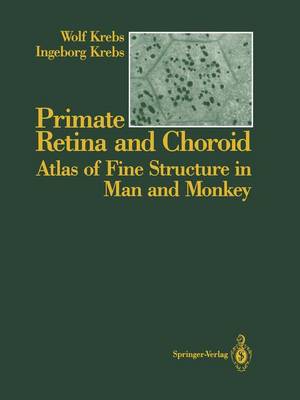 Wolf Krebs
Ingeborg Krebs

Primate
Retina and Choroid
Atlas of Fine Structure in Man and Monkey

Springer-Verlag